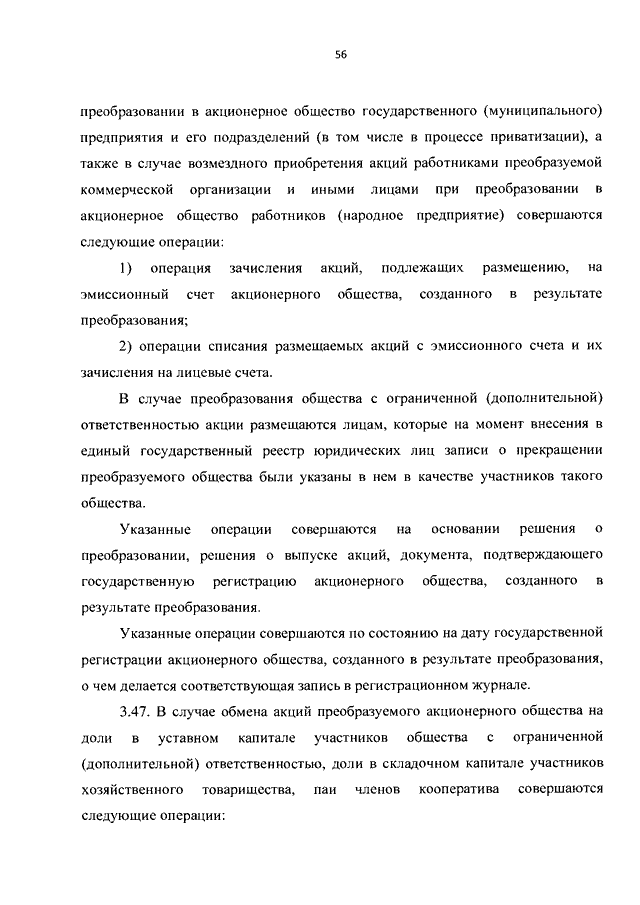 56

преобразовании в акционерное общество государственного (муниципального) предприятия и его подразделений (в том числе в процессе приватизации), а также в случае возмездного приобретения акций работниками преобразуемой коммерческой организации и иными лицами при преобразовании в акционерное общество работников (народное предприятие) совершаются следующие операции:

1) операция зачисления акций, подлежащих размещению, на эмиссионный счет акционерного общества, созданного в результате преобразования;

2) операции списания размещаемых акций с эмиссионного счета и их зачисления на лицевые счета.

В случае преобразования общества с ограниченной (дополнительной) ответственностью акции размещаются лицам, которые на момент внесения в единый государственный реестр юридических лиц записи о прекращении преобразуемого общества были указаны в нем в качестве участников такого общества.

Указанные операции совершаются на основании решения о преобразовании, решения о выпуске акций, документа, подтверждающего государственную регистрацию акционерного общества, созданного в результате преобразования.

Указанные операции совершаются по состоянию на дату государственной регистрации акционерного общества, созданного в результате преобразования, о чем делается соответствующая запись в регистрационном журнале.

3.47. В случае обмена акций преобразуемого акционерного общества на доли в уставном капитале участников общества с ограниченной (дополнительной) ответственностью, доли в складочном капитале участников хозяйственного товарищества, паи членов кооператива совершаются следующие операции: